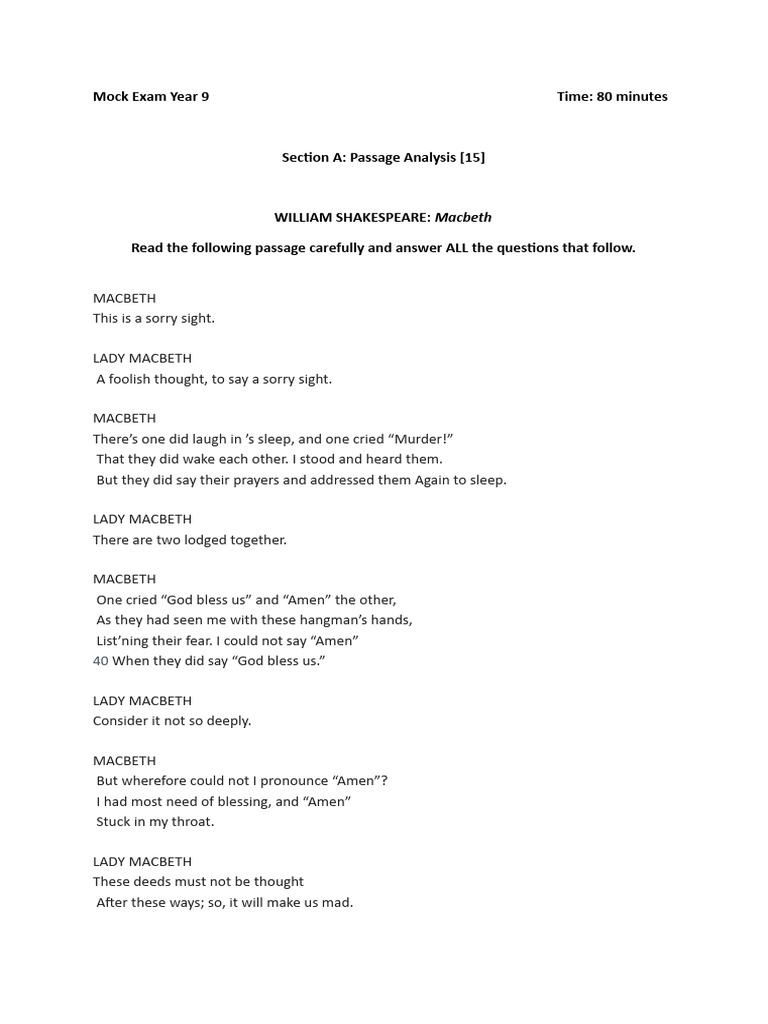 Mock Exam Year 9 Time: 80 minutes

Section A: Passage Analysis [15]

WILLIAM SHAKESPEARE: Macbeth

Read the following passage carefully and answer ALL the questions that follow.

MACBETH
This is a sorry sight.

LADY MACBETH
A foolish thought, to say a sorry sight.

MACBETH
There's one did laugh in 's sleep, and one cried "Murder!"
That they did wake each other. I stood and heard them.
But they did say their prayers and addressed them Again to sleep.

LADY MACBETH
There are two lodged together.

MACBETH
One cried "God bless us" and "Amen" the other,
As they had seen me with these hangman's hands,
List'ning their fear. I could not say "Amen"
40 When they did say "God bless us."

LADY MACBETH
Consider it not so deeply.

MACBETH
But wherefore could not I pronounce "Amen"?
I had most need of blessing, and "Amen"
Stuck in my throat.

LADY MACBETH
These deeds must not be thought
After these ways; so, it will make us mad.